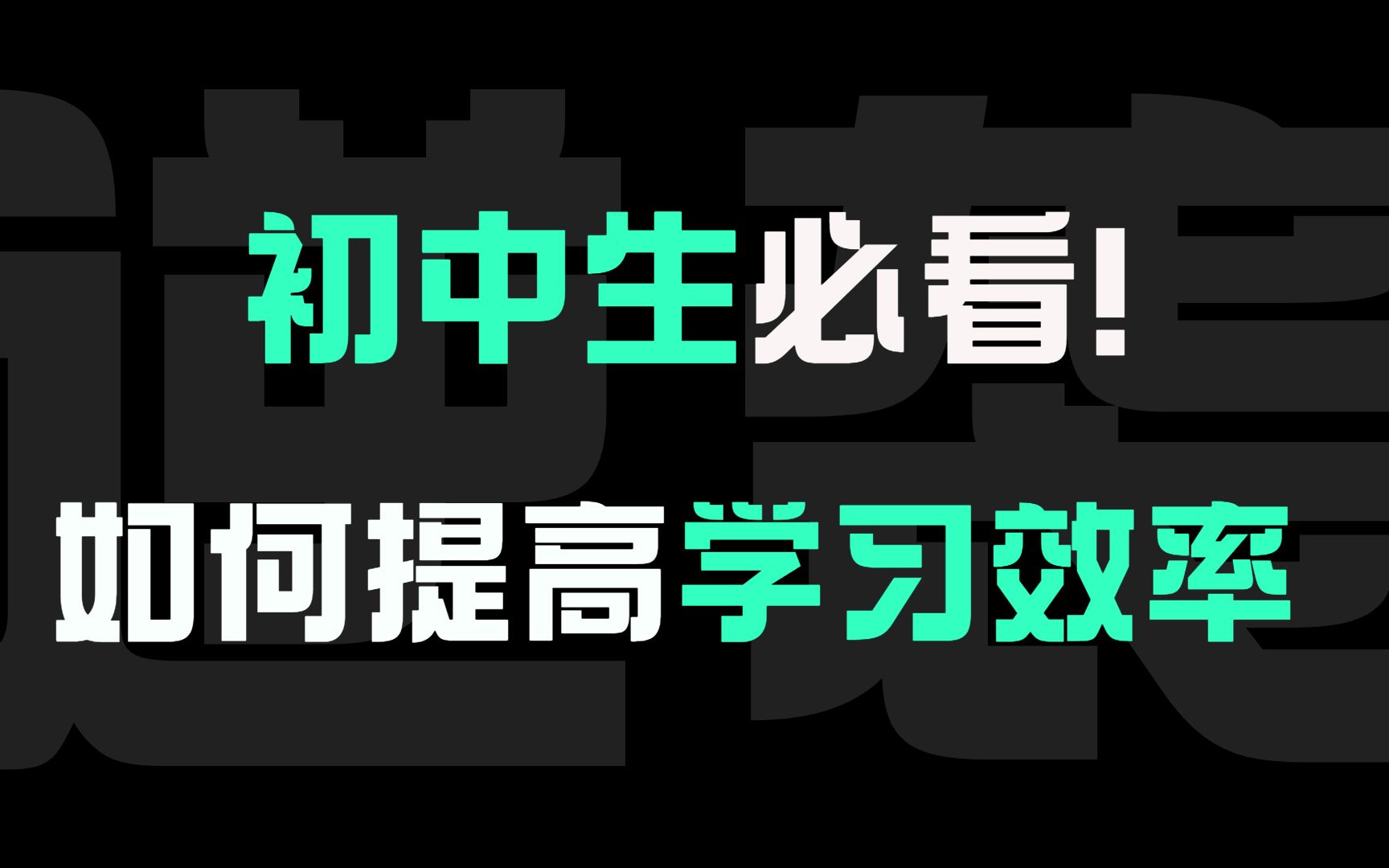 初中生必看!

如何提高学习效率